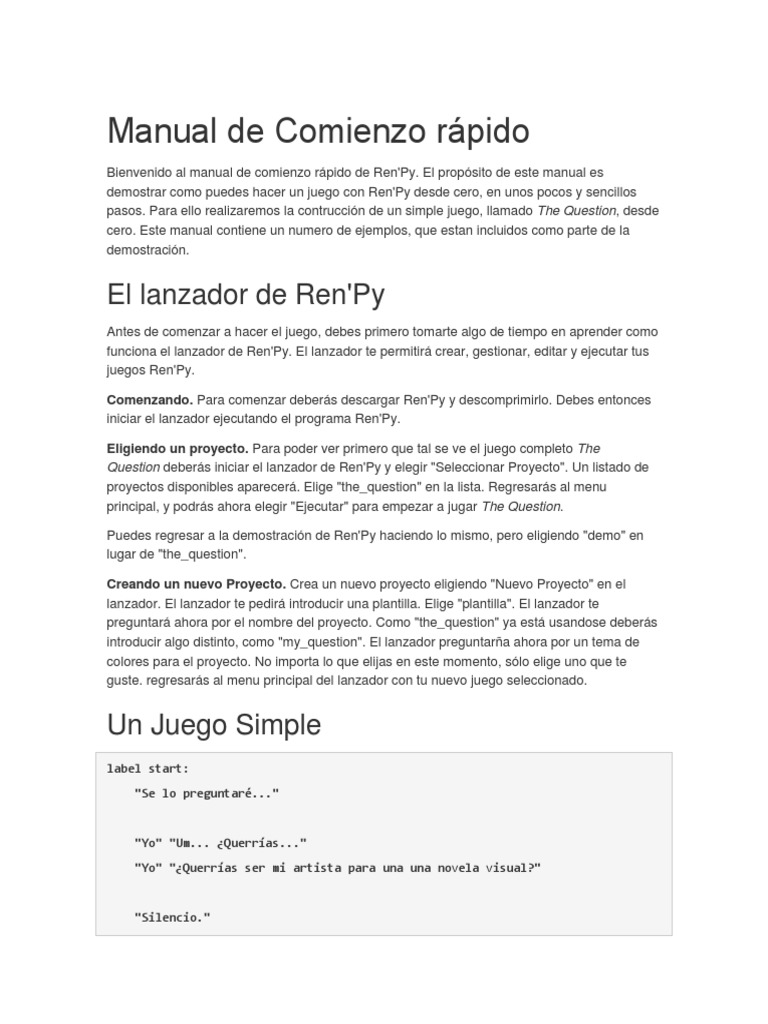 Manual de Comienzo rápido

Bienvenido al manual de comienzo rápido de Ren'Py. El propósito de este manual es demostrar como puedes hacer un juego con Ren'Py desde cero, en unos pocos y sencillos pasos. Para ello realizaremos la contrucción de un simple juego, llamado The Question, desde cero. Este manual contiene un numero de ejemplos, que estan incluidos como parte de la demostración.

El lanzador de Ren'Py

Antes de comenzar a hacer el juego, debes primero tomarte algo de tiempo en aprender como funciona el lanzador de Ren'Py. El lanzador te permitirá crear, gestionar, editar y ejecutar tus juegos Ren'Py.

Comenzando. Para comenzar deberás descargar Ren'Py y descomprimirlo. Debes entonces iniciar el lanzador ejecutando el programa Ren'Py.

Eligiendo un proyecto. Para poder ver primero que tal se ve el juego completo The Question deberás iniciar el lanzador de Ren'Py y elegir "Seleccionar Proyecto". Un listado de proyectos disponibles aparecerá. Elige "the_question" en la lista. Regresarás al menu principal, y podrás ahora elegir "Ejecutar" para empezar a jugar The Question.

Puedes regresar a la demostración de Ren'Py haciendo lo mismo, pero eligiendo "demo" en lugar de "the_question".

Creando un nuevo Proyecto. Crea un nuevo proyecto eligiendo "Nuevo Proyecto" en el lanzador. El lanzador te pedirá introducir una plantilla. Elige "plantilla". El lanzador te preguntará ahora por el nombre del proyecto. Como "the_question" ya está usandose deberás introducir algo distinto, como "my_question". El lanzador preguntarña ahora por un tema de colores para el proyecto. No importa lo que elijas en este momento, sólo elige uno que te guste. regresarás al menu principal del lanzador con tu nuevo juego seleccionado.

Un Juego Simple

label start:
    "Se lo preguntaré..."

    "Yo" "Um... ¿Querrías..."
    "Yo" "¿Querrías ser mi artista para una una novela visual?"

    "Silencio."